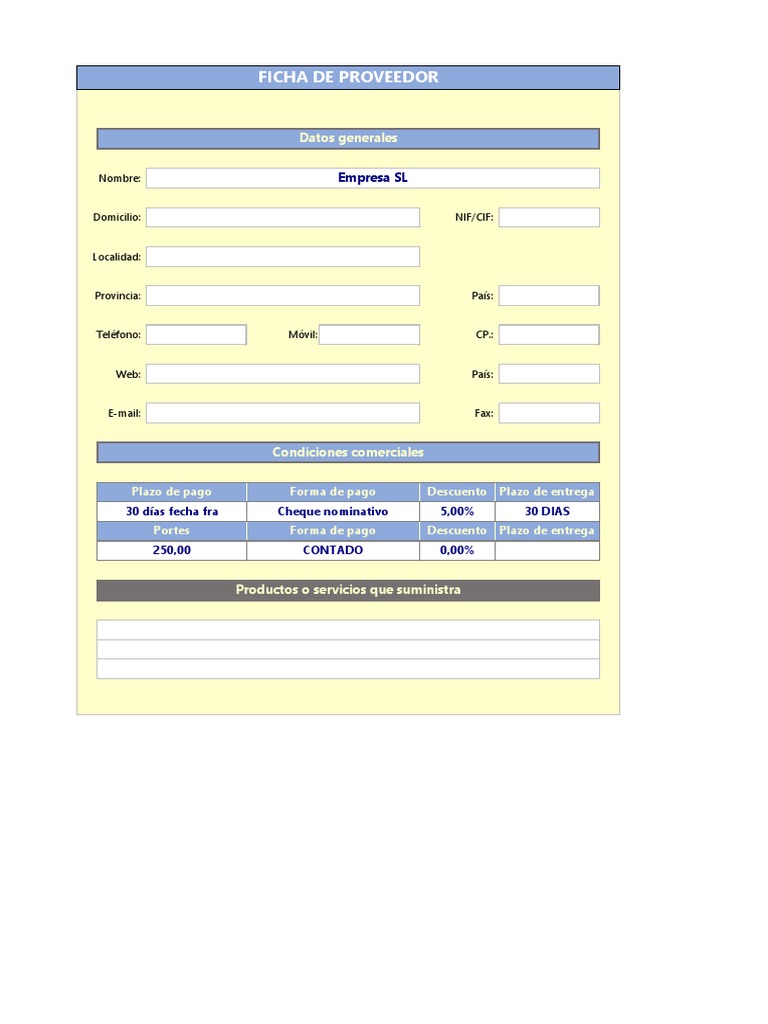 FICHA DE PROVEEDOR

Datos generales

Nombre: Empresa SL

Domicilio: NIF/CIF:

Localidad:

Provincia: País:

Teléfono: Móvil: CP.:

Web: País:

E-mail: Fax:

Condiciones comerciales

| Plazo de pago | Forma de pago | Descuento | Plazo de entrega |
|---|---|---|---|
| 30 días fecha fra | Cheque nominativo | 5,00% | 30 DIAS |
| Portes | Forma de pago | Descuento | Plazo de entrega |
| 250,00 | CONTADO | 0,00% | |

Productos o servicios que suministra